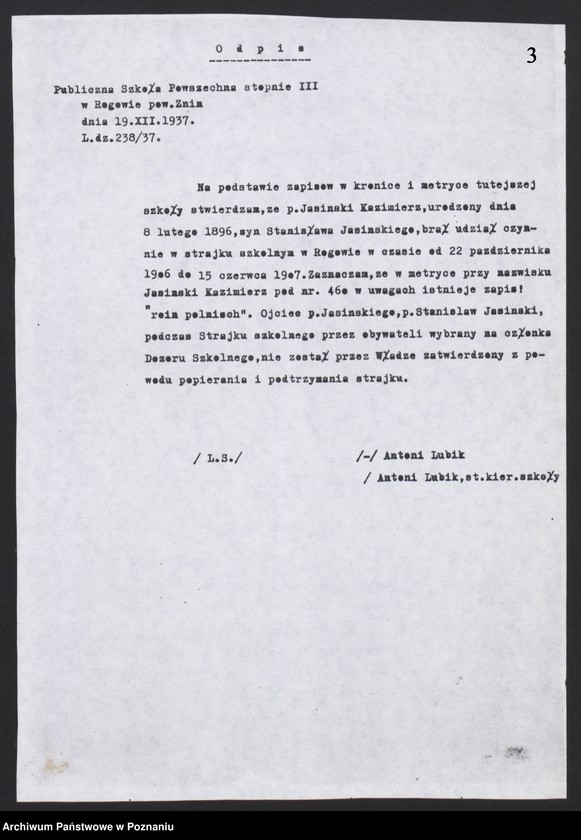 O d p i s

3

Publiczna Szkoła Powszechna stopnie III w Rogowie pow.Znin dnia 19.XII.1937. L.dz.238/37.

Na podstawie zapisow w kronice i metryce tutejszej szkoły stwierdzam,ze p.Jasinski Kazimierz,urodzony dnia 8 lutego 1896,syn Stanisława Jasinskiego,brał udział czynnie w strajku szkolnym w Rogowie w czasie od 22 pazdziernika 19o6 do 15 czerwca 19o7.Zaznaczam,ze w metryce przy nazwisku Jasinski Kazimierz pod nr. 46o w uwagach istnieje zapis! "rein polnisch". Ojciec p.Jasinskiego,p.Stanislaw Jasinski, podczas Strajku szkolnego przez obywateli wybrany na członka Dozoru Szkolnego,nie został przez Władze zatwierdzony z powodu popierania i podtrzymania strajku.

/ L.S./

/-/ Antoni Lubik
/ Antoni Lubik,st.kier.szkoły

Archiwum Państwowe w Poznaniu